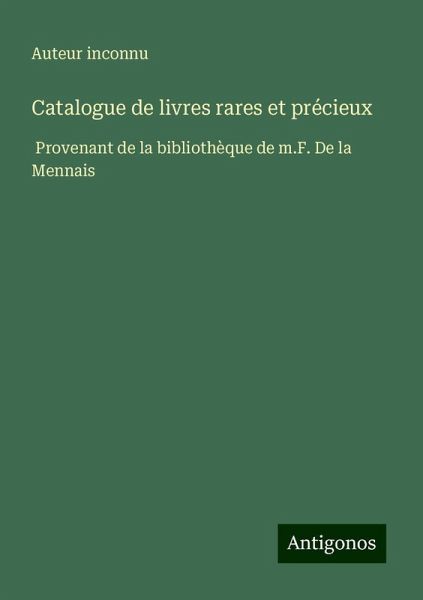 Auteur inconnu

Catalogue de livres rares et précieux

Provenant de la bibliothèque de m.F. De la Mennais

Antigonos